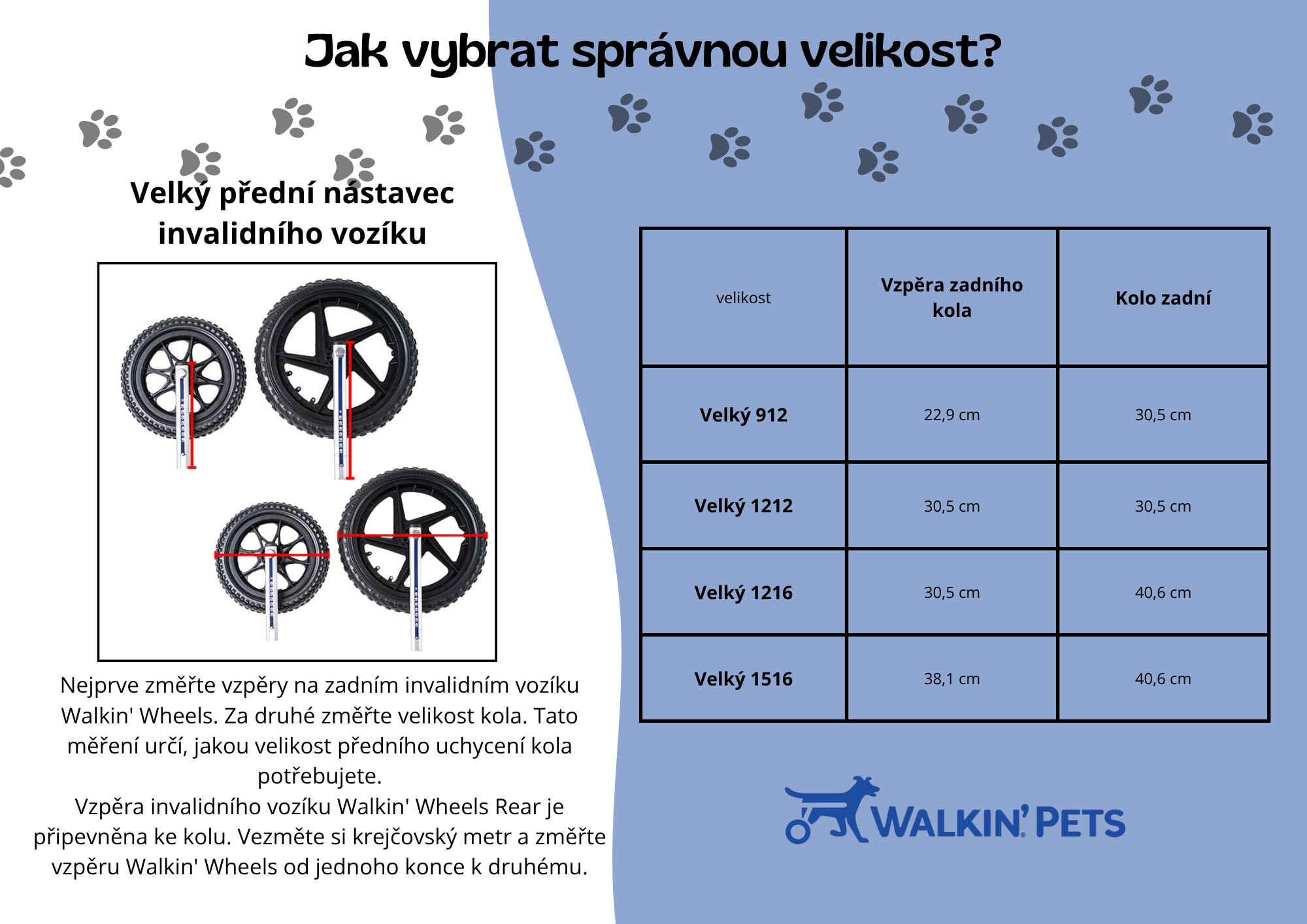 Jak vybrat správnou velikost?

Velký přední nástavec invalidního vozíku

Nejprve změřte vzpěry na zadním invalidním vozíku Walkin' Wheels. Za druhé změřte velikost kola. Tato měření určí, jakou velikost předního uchycení kola potřebujete.
Vzpěra invalidního vozíku Walkin' Wheels Rear je připevněna ke kolu. Vezměte si krejčovský metr a změřte vzpěru Walkin' Wheels od jednoho konce k druhému.

| velikost | Vzpěra zadního kola | Kolo zadní |
|---|---|---|
| Velký 912 | 22,9 cm | 30,5 cm |
| Velký 1212 | 30,5 cm | 30,5 cm |
| Velký 1216 | 30,5 cm | 40,6 cm |
| Velký 1516 | 38,1 cm | 40,6 cm |

WALKIN' PETS